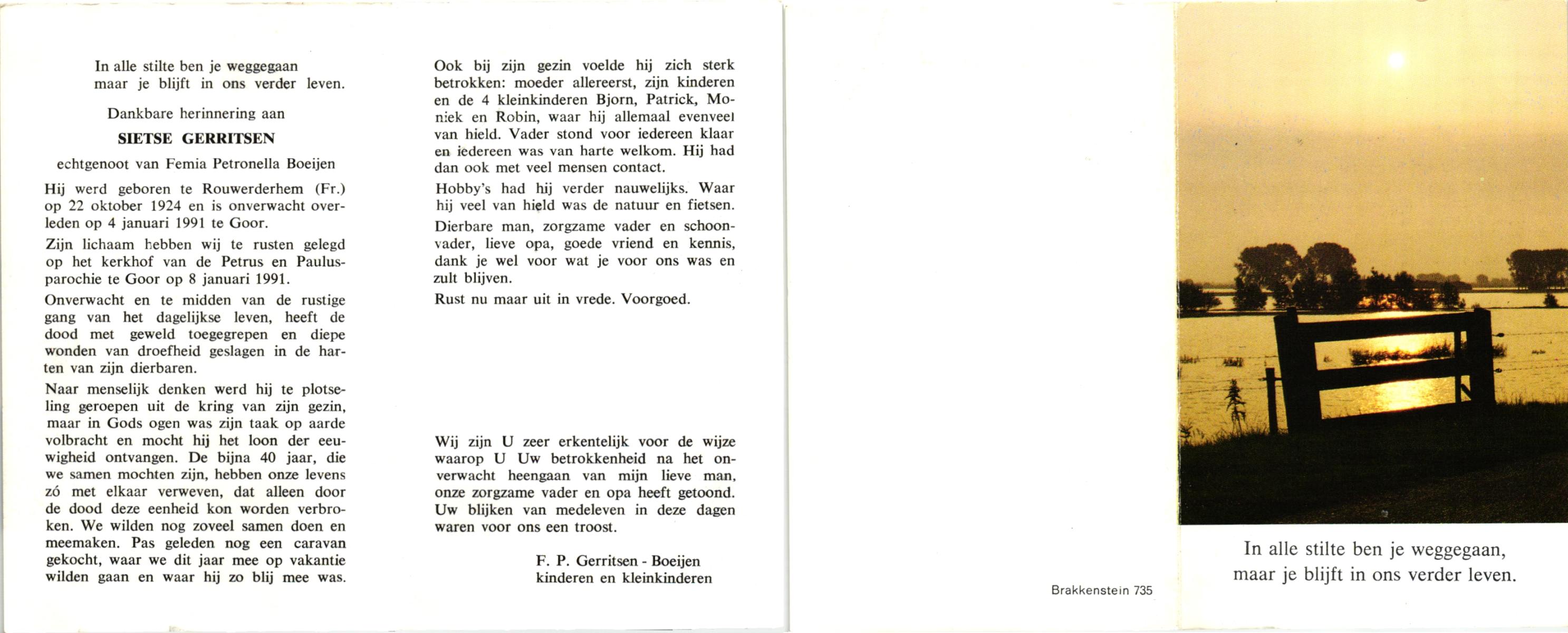 In alle stilte ben je weggegaan
maar je blijft in ons verder leven.

Dankbare herinnering aan

SIETSE GERRITSEN

echtgenoot van Femia Petronella Boeijen

Hij werd geboren te Rouwerderhem (Fr.) op 22 oktober 1924 en is onverwacht overleden op 4 januari 1991 te Goor.

Zijn lichaam hebben wij te rusten gelegd op het kerkhof van de Petrus en Paulusparochie te Goor op 8 januari 1991.

Onverwacht en te midden van de rustige gang van het dagelijkse leven, heeft de dood met geweld toegegrepen en diepe wonden van droefheid geslagen in de harten van zijn dierbaren.

Naar menselijk denken werd hij te plotseling geroepen uit de kring van zijn gezin, maar in Gods ogen was zijn taak op aarde volbracht en mocht hij het loon der eeuwigheid ontvangen. De bijna 40 jaar, die we samen mochten zijn, hebben onze levens zó met elkaar verweven, dat alleen door de dood deze eenheid kon worden verbroken. We wilden nog zoveel samen doen en meemaken. Pas geleden nog een caravan gekocht, waar we dit jaar mee op vakantie wilden gaan en waar hij zo blij mee was.

Ook bij zijn gezin voelde hij zich sterk betrokken: moeder allereerst, zijn kinderen en de 4 kleinkinderen Bjorn, Patrick, Moniek en Robin, waar hij allemaal evenveel van hield. Vader stond voor iedereen klaar en iedereen was van harte welkom. Hij had dan ook met veel mensen contact.

Hobby's had hij verder nauwelijks. Waar hij veel van hield was de natuur en fietsen.

Dierbare man, zorgzame vader en schoonvader, lieve opa, goede vriend en kennis, dank je wel voor wat je voor ons was en zult blijven.

Rust nu maar uit in vrede. Voorgoed.

Wij zijn U zeer erkentelijk voor de wijze waarop U Uw betrokkenheid na het onverwacht heengaan van mijn lieve man, onze zorgzame vader en opa heeft getoond. Uw blijken van medeleven in deze dagen waren voor ons een troost.

F. P. Gerritsen - Boeijen
kinderen en kleinkinderen

Brakkenstein 735

In alle stilte ben je weggegaan,
maar je blijft in ons verder leven.